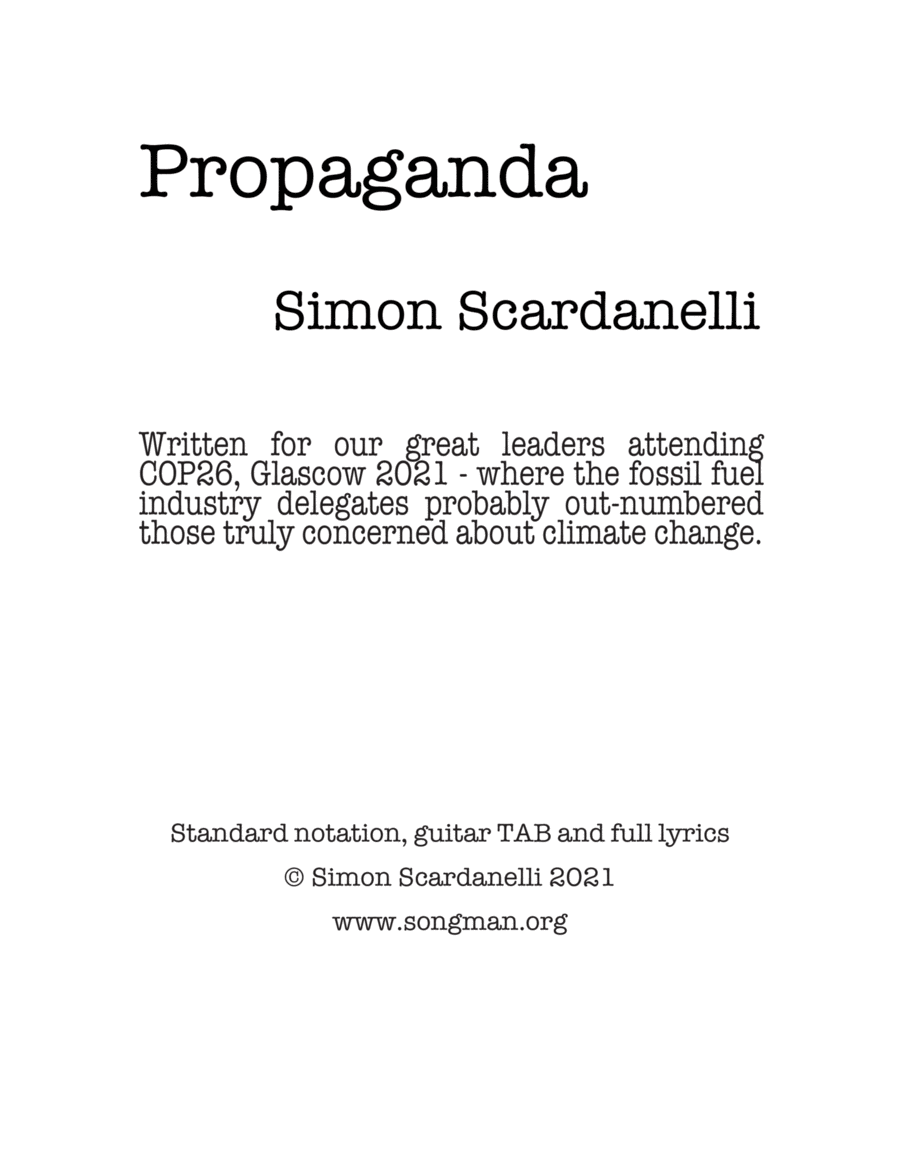 Propaganda

Simon Scardanelli

Written for our great leaders attending COP26, Glascow 2021 - where the fossil fuel industry delegates probably out-numbered those truly concerned about climate change.

Standard notation, guitar TAB and full lyrics

© Simon Scardanelli 2021

www.songman.org